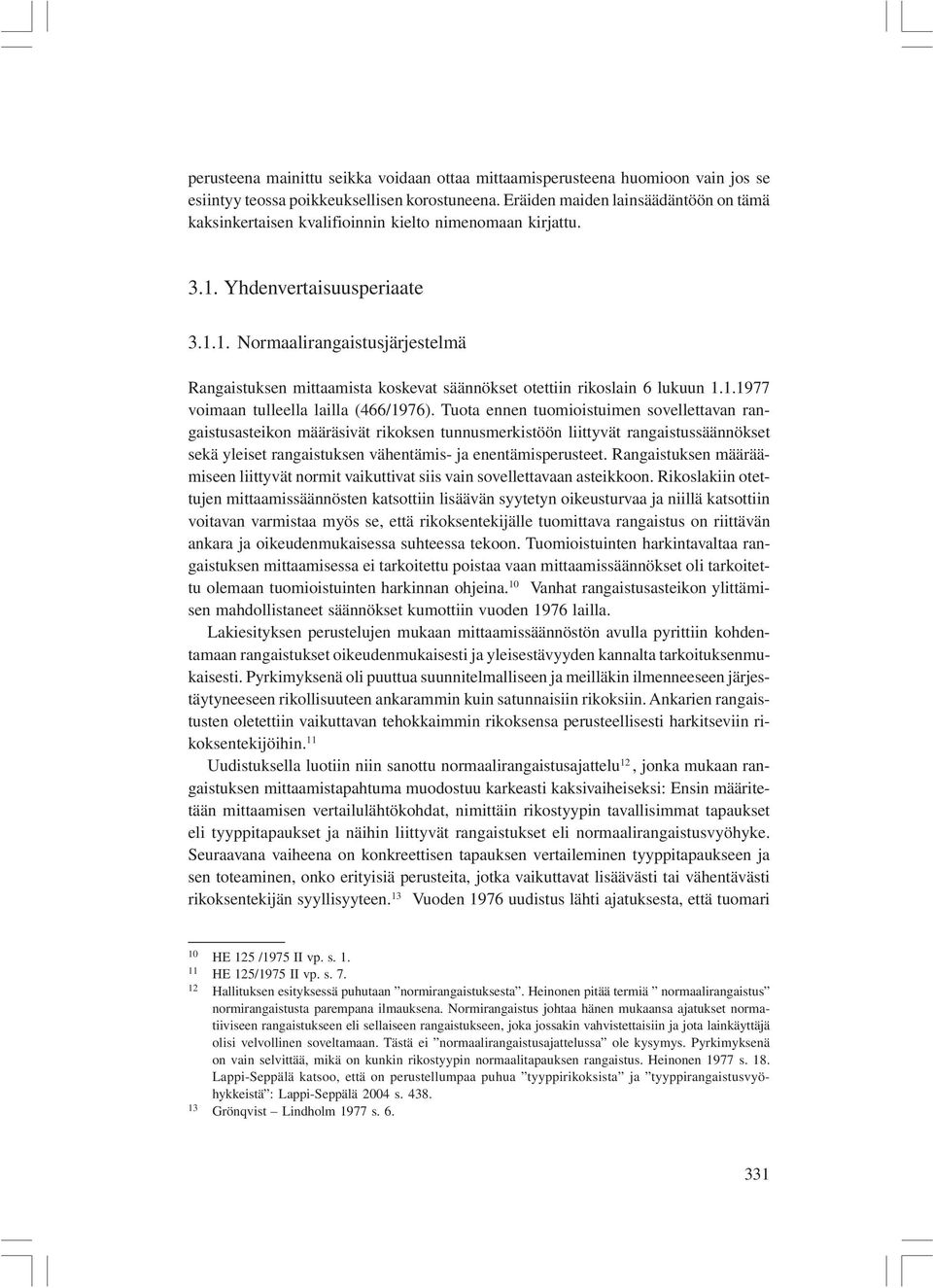 perusteena mainittu seikka voidaan ottaa mittaamisperusteena huomioon vain jos se esiintyy teossa poikkeuksellisen korostuneena. Eräiden maiden lainsäädäntöön on tämä kaksinkertaisen kvalifioinnin kielto nimenomaan kirjattu.

3.1. Yhdenvertaisuusperiaate

3.1.1. Normaalirangaistusjärjestelmä

Rangaistuksen mittaamista koskevat säännökset otettiin rikoslain 6 lukuun 1.1.1977 voimaan tulleella lailla (466/1976). Tuota ennen tuomioistuimen sovellettavan rangaistusasteikon määräsivät rikoksen tunnusmerkistöön liittyvät rangaistussäännökset sekä yleiset rangaistuksen vähentämis- ja enentämisperusteet. Rangaistuksen määräämiseen liittyvät normit vaikuttivat siis vain sovellettavaan asteikkoon. Rikoslakiin otettujen mittaamissäännösten katsottiin lisäävän syytetyn oikeusturvaa ja niillä katsottiin voitavan varmistaa myös se, että rikoksentekijälle tuomittava rangaistus on riittävän ankara ja oikeudenmukaisessa suhteessa tekoon. Tuomioistuinten harkintavaltaa rangaistuksen mittaamisessa ei tarkoitettu poistaa vaan mittaamissäännökset oli tarkoitettu olemaan tuomioistuinten harkinnan ohjeina.$^{10}$ Vanhat rangaistusasteikon ylittämisen mahdollistaneet säännökset kumottiin vuoden 1976 lailla.

Lakiesityksen perustelujen mukaan mittaamissäännöstön avulla pyrittiin kohdentamaan rangaistukset oikeudenmukaisesti ja yleisestävyyden kannalta tarkoituksenmukaisesti. Pyrkimyksenä oli puuttua suunnitelmalliseen ja meilläkin ilmenneeseen järjestäytyneeseen rikollisuuteen ankarammin kuin satunnaisiin rikoksiin. Ankarien rangaistusten oletettiin vaikuttavan tehokkaimmin rikoksensa perusteellisesti harkitseviin rikoksentekijöihin.$^{11}$

Uudistuksella luotiin niin sanottu normaalirangaistusajattelu$^{12}$, jonka mukaan rangaistuksen mittaamistapahtuma muodostuu karkeasti kaksivaiheiseksi: Ensin määritetään mittaamisen vertailulähtökohdat, nimittäin rikostyypin tavallisimmat tapaukset eli tyyppitapaukset ja näihin liittyvät rangaistukset eli normaalirangaistusvyöhyke. Seuraavana vaiheena on konkreettisen tapauksen vertaileminen tyyppitapaukseen ja sen toteaminen, onko erityisiä perusteita, jotka vaikuttavat lisäävästi tai vähentävästi rikoksentekijän syyllisyyteen.$^{13}$ Vuoden 1976 uudistus lähti ajatuksesta, että tuomari

$^{10}$ HE 125 /1975 II vp. s. 1.
$^{11}$ HE 125/1975 II vp. s. 7.
$^{12}$ Hallituksen esityksessä puhutaan ”normirangaistuksesta”. Heinonen pitää termiä ” normaalirangaistus” normirangaistusta parempana ilmauksena. Normirangaistus johtaa hänen mukaansa ajatukset normatiiviseen rangaistukseen eli sellaiseen rangaistukseen, joka jossakin vahvistettaisiin ja jota lainkäyttäjä olisi velvollinen soveltamaan. Tästä ei ”normaalirangaistusajattelussa” ole kysymys. Pyrkimyksenä on vain selvittää, mikä on kunkin rikostyypin normaalitapauksen rangaistus. Heinonen 1977 s. 18. Lappi-Seppälä katsoo, että on perustellumpaa puhua ”tyyppirikoksista” ja ”tyyppirangaistusvyöhykkeistä”: Lappi-Seppälä 2004 s. 438.
$^{13}$ Grönqvist – Lindholm 1977 s. 6.

331